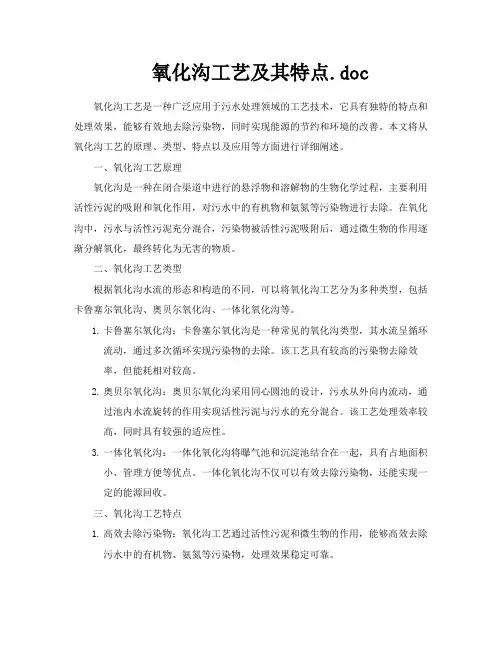 氧化沟工艺及其特点.doc

氧化沟工艺是一种广泛应用于污水处理领域的工艺技术，它具有独特的特点和处理效果，能够有效地去除污染物，同时实现能源的节约和环境的改善。本文将从氧化沟工艺的原理、类型、特点以及应用等方面进行详细阐述。

一、氧化沟工艺原理

氧化沟是一种在闭合渠道中进行的悬浮物和溶解物的生物化学过程，主要利用活性污泥的吸附和氧化作用，对污水中的有机物和氨氮等污染物进行去除。在氧化沟中，污水与活性污泥充分混合，污染物被活性污泥吸附后，通过微生物的作用逐渐分解氧化，最终转化为无害的物质。

二、氧化沟工艺类型

根据氧化沟水流的形态和构造的不同，可以将氧化沟工艺分为多种类型，包括卡鲁塞尔氧化沟、奥贝尔氧化沟、一体化氧化沟等。

1. 卡鲁塞尔氧化沟：卡鲁塞尔氧化沟是一种常见的氧化沟类型，其水流呈循环流动，通过多次循环实现污染物的去除。该工艺具有较高的污染物去除效率，但能耗相对较高。

2. 奥贝尔氧化沟：奥贝尔氧化沟采用同心圆池的设计，污水从外向内流动，通过池内水流旋转的作用实现活性污泥与污水的充分混合。该工艺处理效率较高，同时具有较强的适应性。

3. 一体化氧化沟：一体化氧化沟将曝气池和沉淀池结合在一起，具有占地面积小、管理方便等优点。一体化氧化沟不仅可以有效去除污染物，还能实现一定的能源回收。

三、氧化沟工艺特点

1. 高效去除污染物：氧化沟工艺通过活性污泥和微生物的作用，能够高效去除污水中的有机物、氨氮等污染物，处理效果稳定可靠。